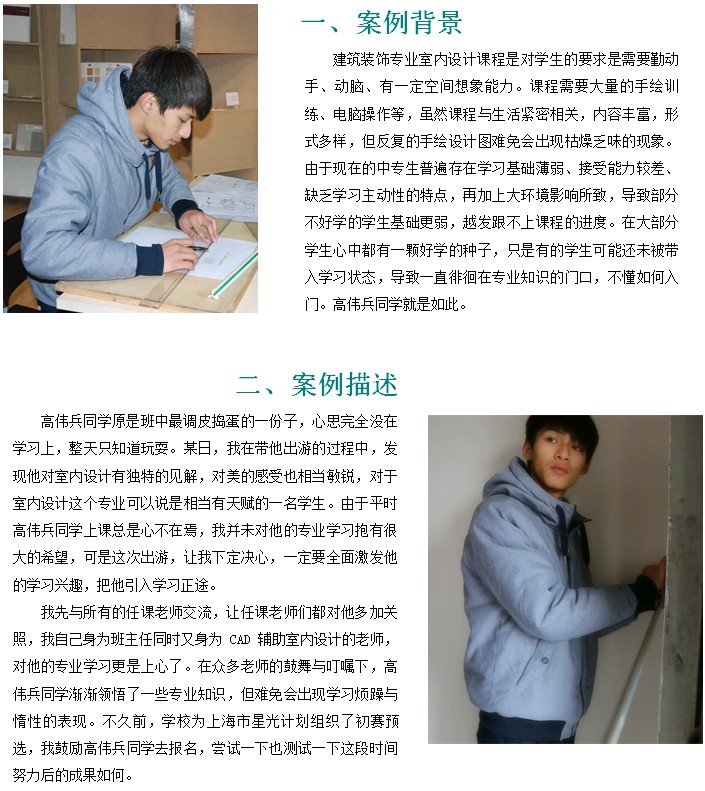 一、案例背景

建筑装饰专业室内设计课程是对学生的要求是需要勤动手、动脑、有一定空间想象能力。课程需要大量的手绘训练、电脑操作等，虽然课程与生活紧密相关，内容丰富，形式多样，但反复的手绘设计图难免会出现枯燥乏味的现象。由于现在的中专生普遍存在学习基础薄弱、接受能力较差、缺乏学习主动性的特点，再加上大环境影响所致，导致部分不好学的学生基础更弱，越发跟不上课程的进度。在大部分学生心中都有一颗好学的种子，只是有的学生可能还未被带入学习状态，导致一直徘徊在专业知识的门口，不懂如何入门。高伟兵同学就是如此。

二、案例描述

高伟兵同学原是班中最调皮捣蛋的一份子，心思完全没在学习上，整天只知道玩耍。某日，我在带他出游的过程中，发现他对室内设计有独特的见解，对美的感受也相当敏锐，对于室内设计这个专业可以说是相当有天赋的一名学生。由于平时高伟兵同学上课总是心不在焉，我并未对他的专业学习抱有很大的希望，可是这次出游，让我下定决心，一定要全面激发他的学习兴趣，把他引入学习正途。

我先与所有的任课老师交流，让任课老师们都对他多加关照，我自己身为班主任同时又身为 CAD 辅助室内设计的老师，对他的专业学习更是上心了。在众多老师的鼓舞与叮嘱下，高伟兵同学渐渐领悟了一些专业知识，但难免会出现学习烦躁与惰性的表现。不久前，学校为上海市星光计划组织了初赛预选，我鼓励高伟兵同学去报名，尝试一下也测试一下这段时间努力后的成果如何。